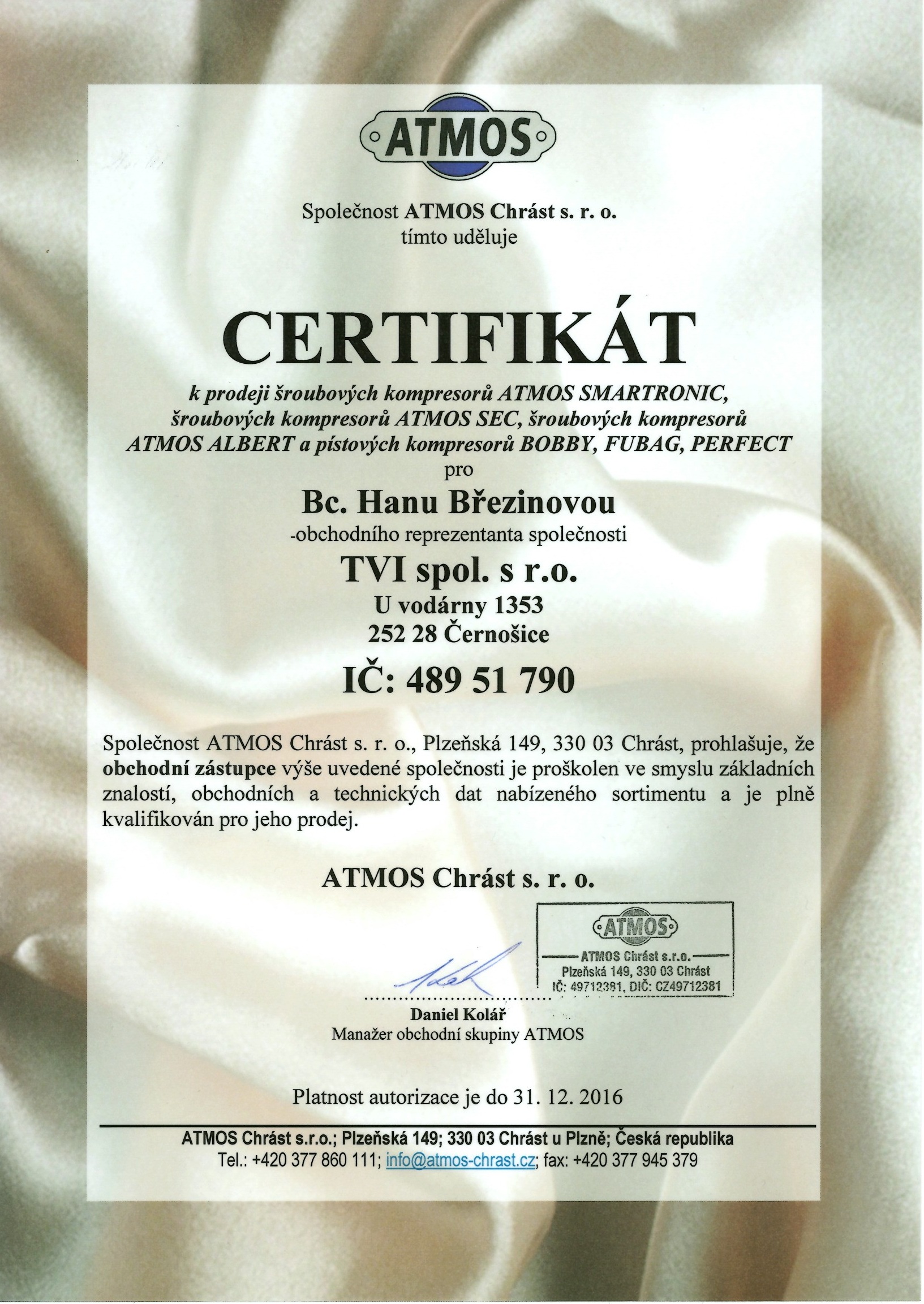 ATMOS

Společnost ATMOS Chrást s. r. o.
tímto uděluje

CERTIFIKÁT

k prodeji šroubových kompresorů ATMOS SMARTRONIC, šroubových kompresorů ATMOS SEC, šroubových kompresorů ATMOS ALBERT a pístových kompresorů BOBBY, FUBAG, PERFECT
pro

Bc. Hanu Březinovou
-obchodního reprezentanta společnosti

TVI spol. s r.o.
U vodárny 1353
252 28 Černošice
IČ: 489 51 790

Společnost ATMOS Chrást s. r. o., Plzeňská 149, 330 03 Chrást, prohlašuje, že obchodní zástupce výše uvedené společnosti je proškolen ve smyslu základních znalostí, obchodních a technických dat nabízeného sortimentu a je plně kvalifikován pro jeho prodej.

ATMOS Chrást s. r. o.

ATMOS
ATMOS Chrást s.r.o.
Plzeňská 149, 330 03 Chrást
IČ: 49712381, DIČ: CZ49712381

Daniel Kolář
Manažer obchodní skupiny ATMOS

Platnost autorizace je do 31. 12. 2016

ATMOS Chrást s.r.o.; Plzeňská 149; 330 03 Chrást u Plzně; Česká republika
Tel.: +420 377 860 111; info@atmos-chrast.cz; fax: +420 377 945 379